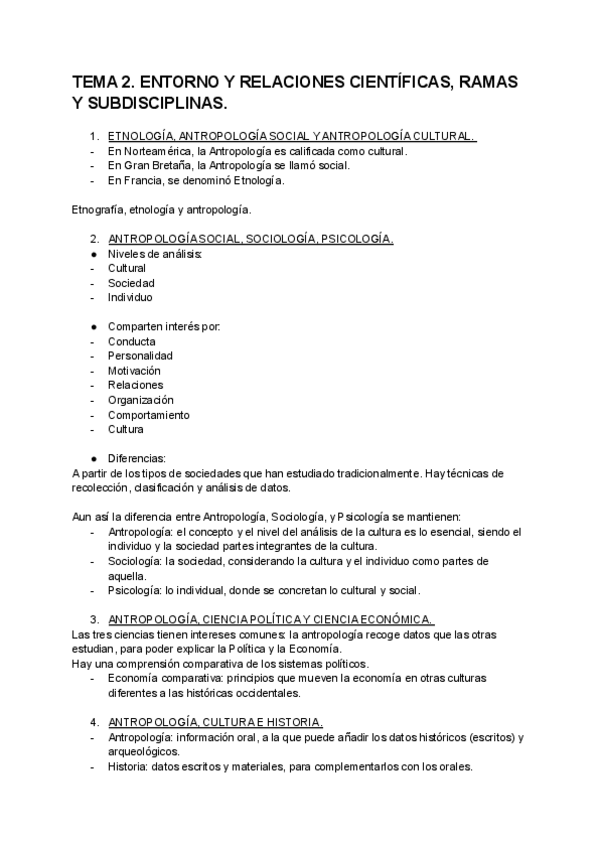 TEMA 2. ENTORNO Y RELACIONES CIENTÍFICAS, RAMAS Y SUBDISCIPLINAS.

1. ETNOLOGÍA, ANTROPOLOGÍA SOCIAL Y ANTROPOLOGÍA CULTURAL.
- En Norteamérica, la Antropología es calificada como cultural.
- En Gran Bretaña, la Antropología se llamó social.
- En Francia, se denominó Etnología.

Etnografía, etnología y antropología.

2. ANTROPOLOGÍA SOCIAL, SOCIOLOGÍA, PSICOLOGÍA.
● Niveles de análisis:
- Cultural
- Sociedad
- Individuo

● Comparten interés por:
- Conducta
- Personalidad
- Motivación
- Relaciones
- Organización
- Comportamiento
- Cultura

● Diferencias:
A partir de los tipos de sociedades que han estudiado tradicionalmente. Hay técnicas de recolección, clasificación y análisis de datos.

Aun así la diferencia entre Antropología, Sociología, y Psicología se mantienen:
- Antropología: el concepto y el nivel del análisis de la cultura es lo esencial, siendo el individuo y la sociedad partes integrantes de la cultura.
- Sociología: la sociedad, considerando la cultura y el individuo como partes de aquella.
- Psicología: lo individual, donde se concretan lo cultural y social.

3. ANTROPOLOGÍA, CIENCIA POLÍTICA Y CIENCIA ECONÓMICA.
Las tres ciencias tienen intereses comunes: la antropología recoge datos que las otras estudian, para poder explicar la Política y la Economía.
Hay una comprensión comparativa de los sistemas políticos.
- Economía comparativa: principios que mueven la economía en otras culturas diferentes a las históricas occidentales.

4. ANTROPOLOGÍA, CULTURA E HISTORIA.
- Antropología: información oral, a la que puede añadir los datos históricos (escritos) y arqueológicos.
- Historia: datos escritos y materiales, para complementarlos con los orales.